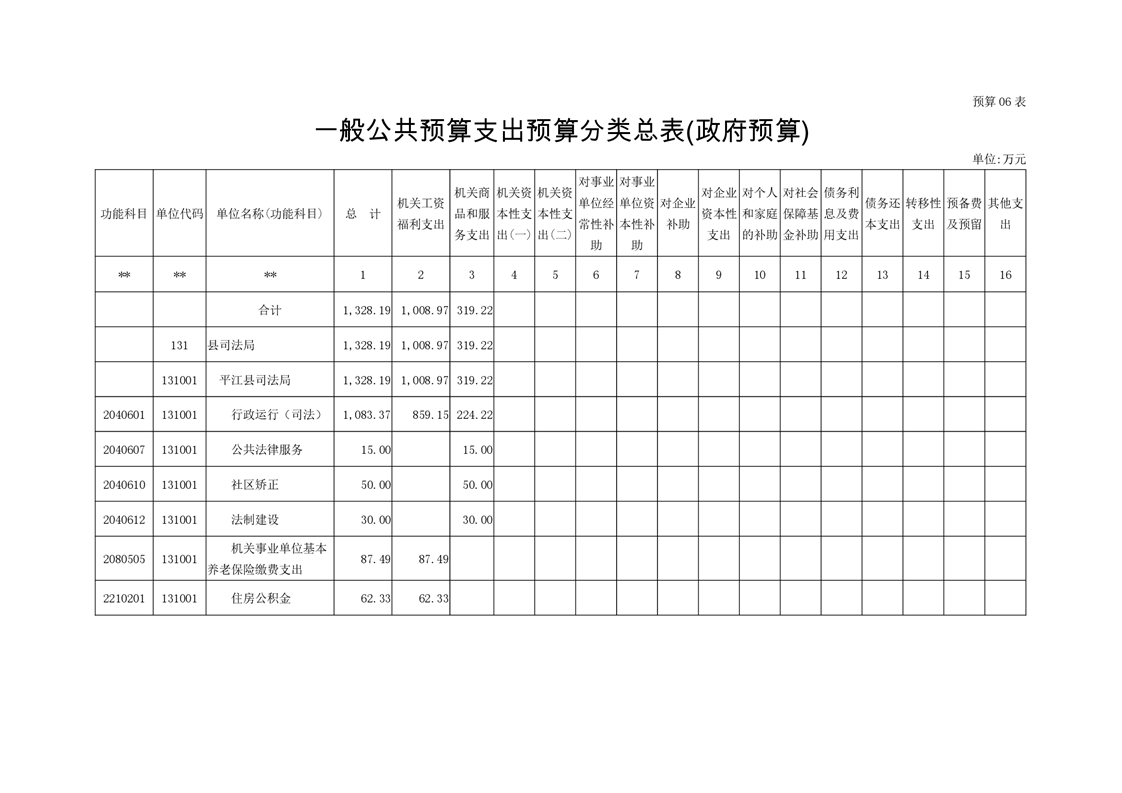 预算06表

一般公共预算支出预算分类总表(政府预算)

单位:万元

| 功能科目 | 单位代码 | 单位名称(功能科目) | 总　计 | 机关工资福利支出 | 机关商品和服务支出 | 机关资本性支出(一) | 机关资本性支出(二) | 对事业单位经常性补助 | 对事业单位资本性补助 | 对企业补助 | 对企业资本性支出 | 对个人和家庭的补助 | 对社会保障基金补助 | 债务利息及费用支出 | 债务还本支出 | 转移性支出 | 预备费及预留 | 其他支出 |
|---|---|---|---|---|---|---|---|---|---|---|---|---|---|---|---|---|---|---|
| ** | ** | ** | 1 | 2 | 3 | 4 | 5 | 6 | 7 | 8 | 9 | 10 | 11 | 12 | 13 | 14 | 15 | 16 |
| | | 合计 | 1,328.19 | 1,008.97 | 319.22 | | | | | | | | | | | | | |
| | 131 | 县司法局 | 1,328.19 | 1,008.97 | 319.22 | | | | | | | | | | | | | |
| | 131001 | 平江县司法局 | 1,328.19 | 1,008.97 | 319.22 | | | | | | | | | | | | | |
| 2040601 | 131001 | 行政运行（司法） | 1,083.37 | 859.15 | 224.22 | | | | | | | | | | | | | |
| 2040607 | 131001 | 公共法律服务 | 15.00 | | 15.00 | | | | | | | | | | | | | |
| 2040610 | 131001 | 社区矫正 | 50.00 | | 50.00 | | | | | | | | | | | | | |
| 2040612 | 131001 | 法制建设 | 30.00 | | 30.00 | | | | | | | | | | | | | |
| 2080505 | 131001 | 机关事业单位基本养老保险缴费支出 | 87.49 | 87.49 | | | | | | | | | | | | | | |
| 2210201 | 131001 | 住房公积金 | 62.33 | 62.33 | | | | | | | | | | | | | | |